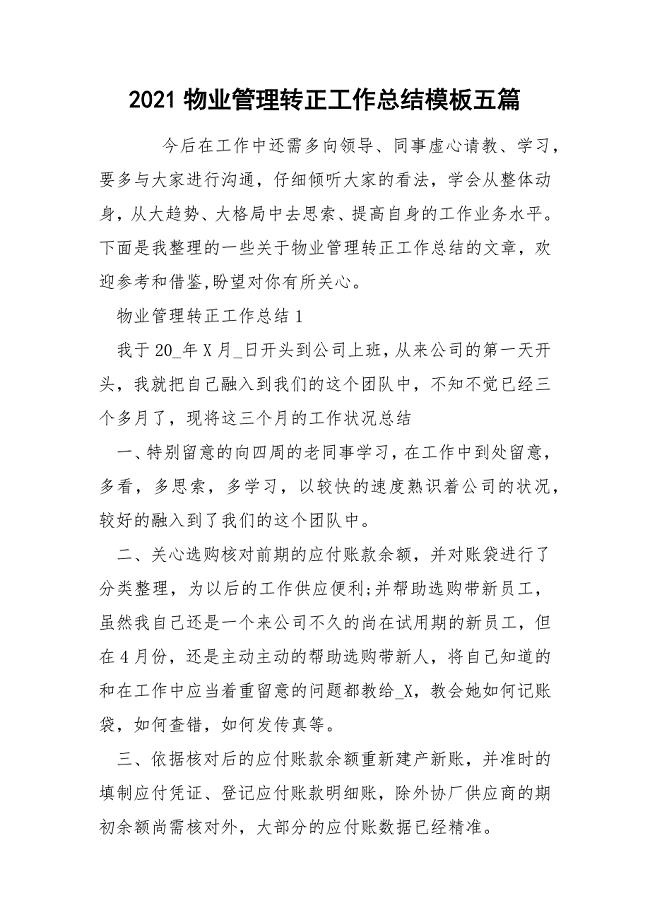 2021 物业管理转正工作总结模板五篇

今后在工作中还需多向领导、同事虚心请教、学习，要多与大家进行沟通，仔细倾听大家的看法，学会从整体动身，从大趋势、大格局中去思索、提高自身的工作业务水平。下面是我整理的一些关于物业管理转正工作总结的文章，欢迎参考和借鉴,盼望对你有所关心。

物业管理转正工作总结 1

我于 20_年 X 月_日开头到公司上班，从来公司的第一天开头，我就把自己融入到我们的这个团队中，不知不觉已经三个多月了，现将这三个月的工作状况总结

一、特别留意的向四周的老同事学习，在工作中到处留意，多看，多思索，多学习，以较快的速度熟识着公司的状况，较好的融入到了我们的这个团队中。

二、关心选购核对前期的应付账款余额，并对账袋进行了分类整理，为以后的工作供应便利;并帮助选购带新员工，虽然我自己还是一个来公司不久的尚在试用期的新员工，但在 4 月份，还是主动主动的帮助选购带新人，将自己知道的和在工作中应当着重留意的问题都教给_X，教会她如何记账袋，如何查错，如何发传真等。

三、依据核对后的应付账款余额重新建产新账，并准时的填制应付凭证、登记应付账款明细账，除外协厂供应商的期初余额尚需核对外，大部分的应付账数据已经精准。